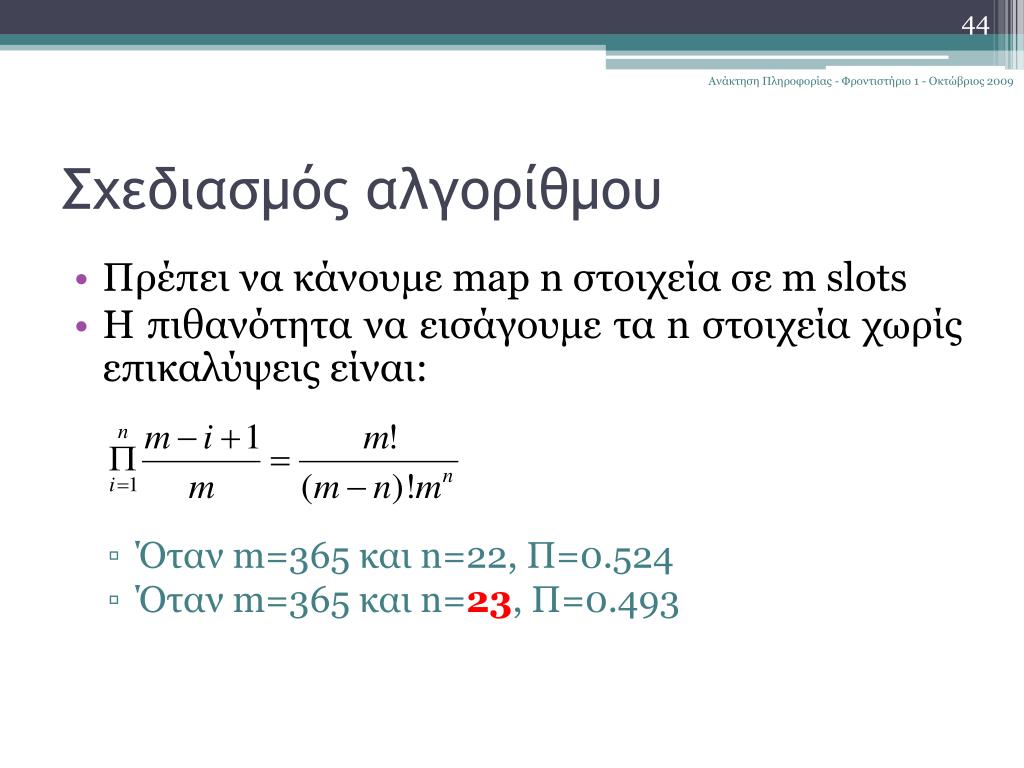 44

Ανάκτηση Πληροφορίας - Φροντιστήριο 1 - Οκτώβριος 2009

Σχεδιασμός αλγορίθμου

• Πρέπει να κάνουμε map n στοιχεία σε m slots
• Η πιθανότητα να εισάγουμε τα n στοιχεία χωρίς επικαλύψεις είναι:

$\prod_{i=1}^{n} \frac{m-i+1}{m} = \frac{m!}{(m-n)!m^n}$

▫ Όταν m=365 και n=22, Π=0.524
▫ Όταν m=365 και n=23, Π=0.493